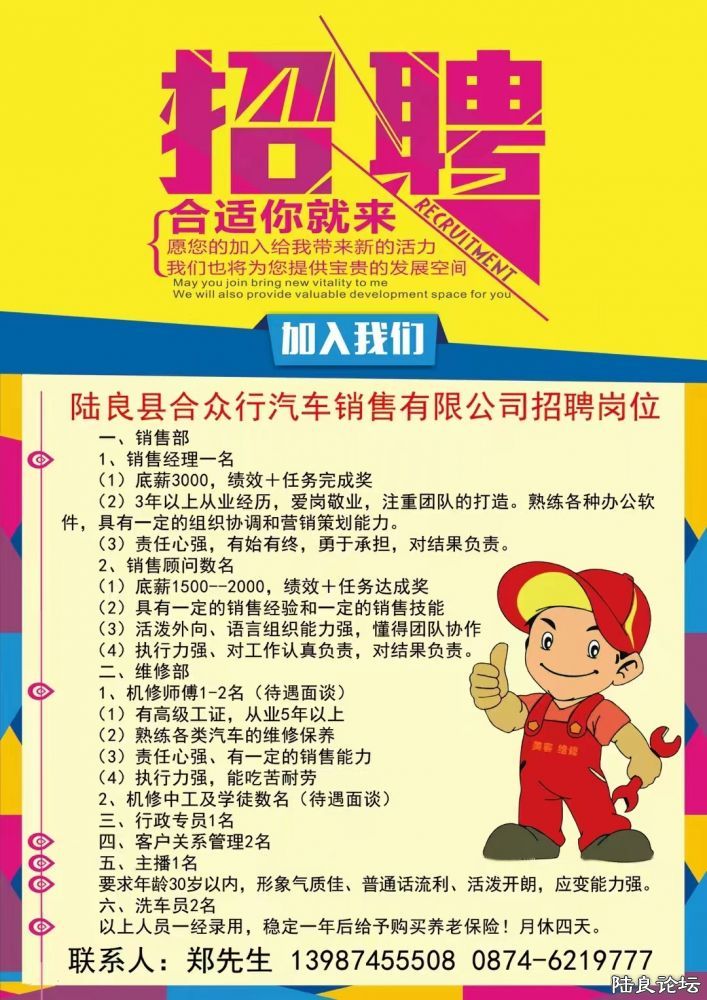 招聘

RECRUITMENT

合适你就来

愿您的加入给我带来新的活力
我们也将为您提供宝贵的发展空间
May you join bring new vitality to me
We will also provide valuable development space for you

加入我们

陆良县合众行汽车销售有限公司招聘岗位

一、销售部
1、销售经理一名
（1）底薪3000，绩效＋任务完成奖
（2）3年以上从业经历，爱岗敬业，注重团队的打造。熟练各种办公软件，具有一定的组织协调和营销策划能力。
（3）责任心强，有始有终，勇于承担，对结果负责。
2、销售顾问数名
（1）底薪1500--2000，绩效＋任务达成奖
（2）具有一定的销售经验和一定的销售技能
（3）活泼外向、语言组织能力强，懂得团队协作
（4）执行力强、对工作认真负责，对结果负责。
二、维修部
1、机修师傅1-2名（待遇面谈）
（1）有高级工证，从业5年以上
（2）熟练各类汽车的维修保养
（3）责任心强、有一定的销售能力
（4）执行力强，能吃苦耐劳
2、机修中工及学徒数名（待遇面谈）
三、行政专员1名
四、客户关系管理2名
五、主播1名
要求年龄30岁以内，形象气质佳、普通话流利、活泼开朗，应变能力强。
六、洗车员2名
以上人员一经录用，稳定一年后给予购买养老保险！月休四天。

联系人：郑先生 13987455508 0874-6219777

陆良论坛